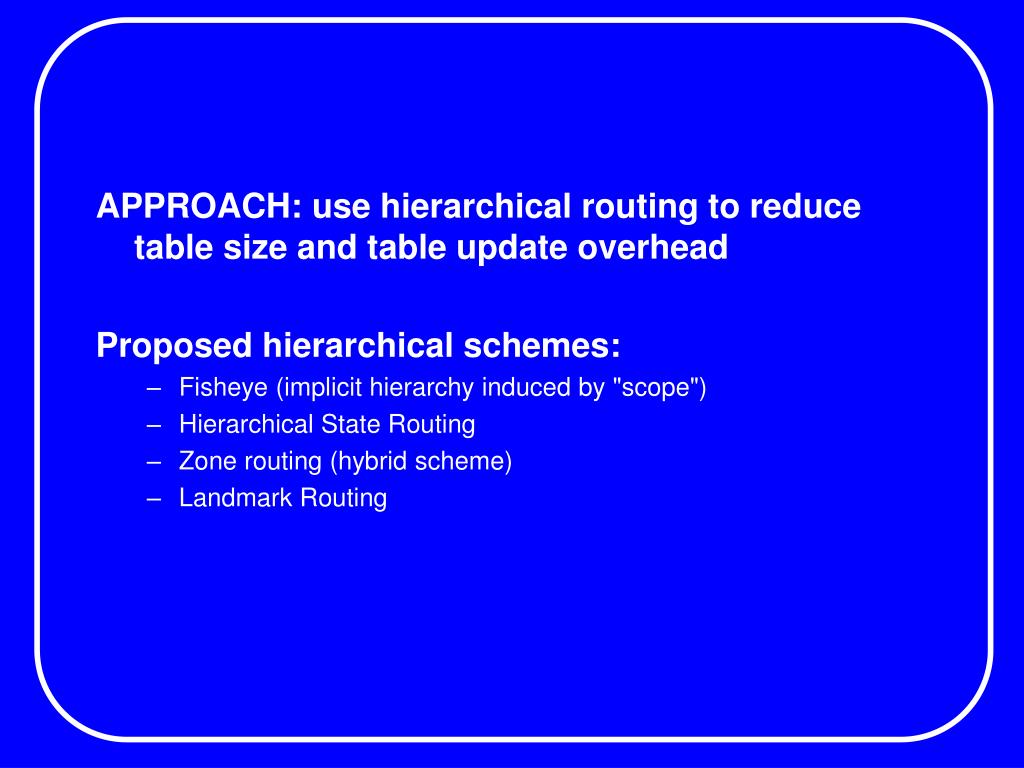 APPROACH: use hierarchical routing to reduce table size and table update overhead

Proposed hierarchical schemes:

– Fisheye (implicit hierarchy induced by "scope")
– Hierarchical State Routing
– Zone routing (hybrid scheme)
– Landmark Routing